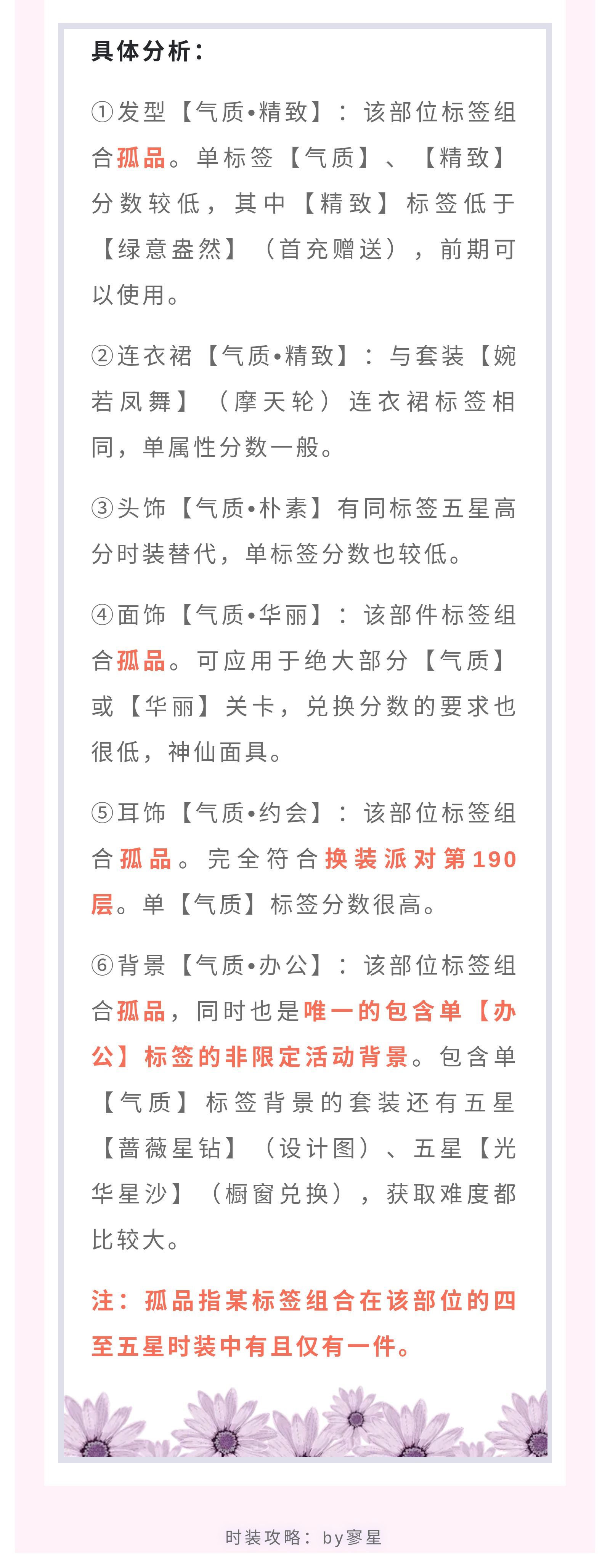 具体分析：

①发型【气质•精致】：该部位标签组合孤品。单标签【气质】、【精致】分数较低，其中【精致】标签低于【绿意盎然】（首充赠送），前期可以使用。

②连衣裙【气质•精致】：与套装【婉若凤舞】（摩天轮）连衣裙标签相同，单属性分数一般。

③头饰【气质•朴素】有同标签五星高分时装替代，单标签分数也较低。

④面饰【气质•华丽】：该部件标签组合孤品。可应用于绝大部分【气质】或【华丽】关卡，兑换分数的要求也很低，神仙面具。

⑤耳饰【气质•约会】：该部位标签组合孤品。完全符合换装派对第190层。单【气质】标签分数很高。

⑥背景【气质•办公】：该部位标签组合孤品，同时也是唯一的包含单【办公】标签的非限定活动背景。包含单【气质】标签背景的套装还有五星【蔷薇星钻】（设计图）、五星【光华星沙】（橱窗兑换），获取难度都比较大。

注：孤品指某标签组合在该部位的四至五星时装中有且仅有一件。

时装攻略：by寥星